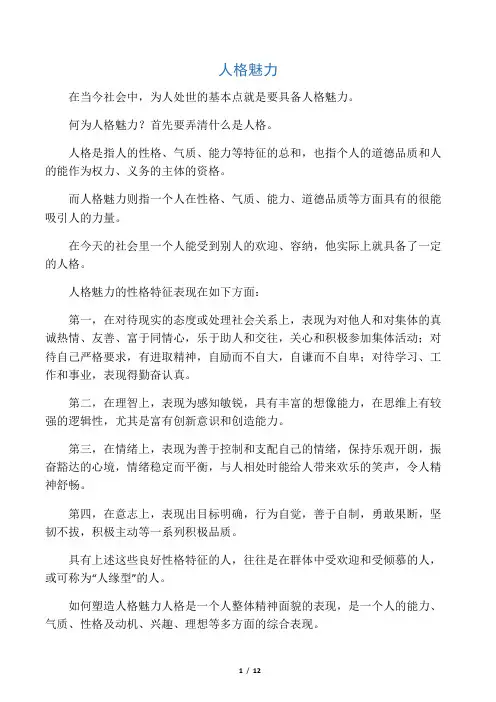 人格魅力

在当今社会中，为人处世的基本点就是要具备人格魅力。

何为人格魅力？首先要弄清什么是人格。

人格是指人的性格、气质、能力等特征的总和，也指个人的道德品质和人的能作为权力、义务的主体的资格。

而人格魅力则指一个人在性格、气质、能力、道德品质等方面具有的很能吸引人的力量。

在今天的社会里一个人能受到别人的欢迎、容纳，他实际上就具备了一定的人格。

人格魅力的性格特征表现在如下方面：

第一，在对待现实的态度或处理社会关系上，表现为对他人和对集体的真诚热情、友善、富于同情心，乐于助人和交往，关心和积极参加集体活动；对待自己严格要求，有进取精神，自励而不自大，自谦而不自卑；对待学习、工作和事业，表现得勤奋认真。

第二，在理智上，表现为感知敏锐，具有丰富的想像能力，在思维上有较强的逻辑性，尤其是富有创新意识和创造能力。

第三，在情绪上，表现为善于控制和支配自己的情绪，保持乐观开朗，振奋豁达的心境，情绪稳定而平衡，与人相处时能给人带来欢乐的笑声，令人精神舒畅。

第四，在意志上，表现出目标明确，行为自觉，善于自制，勇敢果断，坚韧不拔，积极主动等一系列积极品质。

具有上述这些良好性格特征的人，往往是在群体中受欢迎和受倾慕的人，或可称为“人缘型”的人。

如何塑造人格魅力人格是一个人整体精神面貌的表现，是一个人的能力、气质、性格及动机、兴趣、理想等多方面的综合表现。

1 / 12